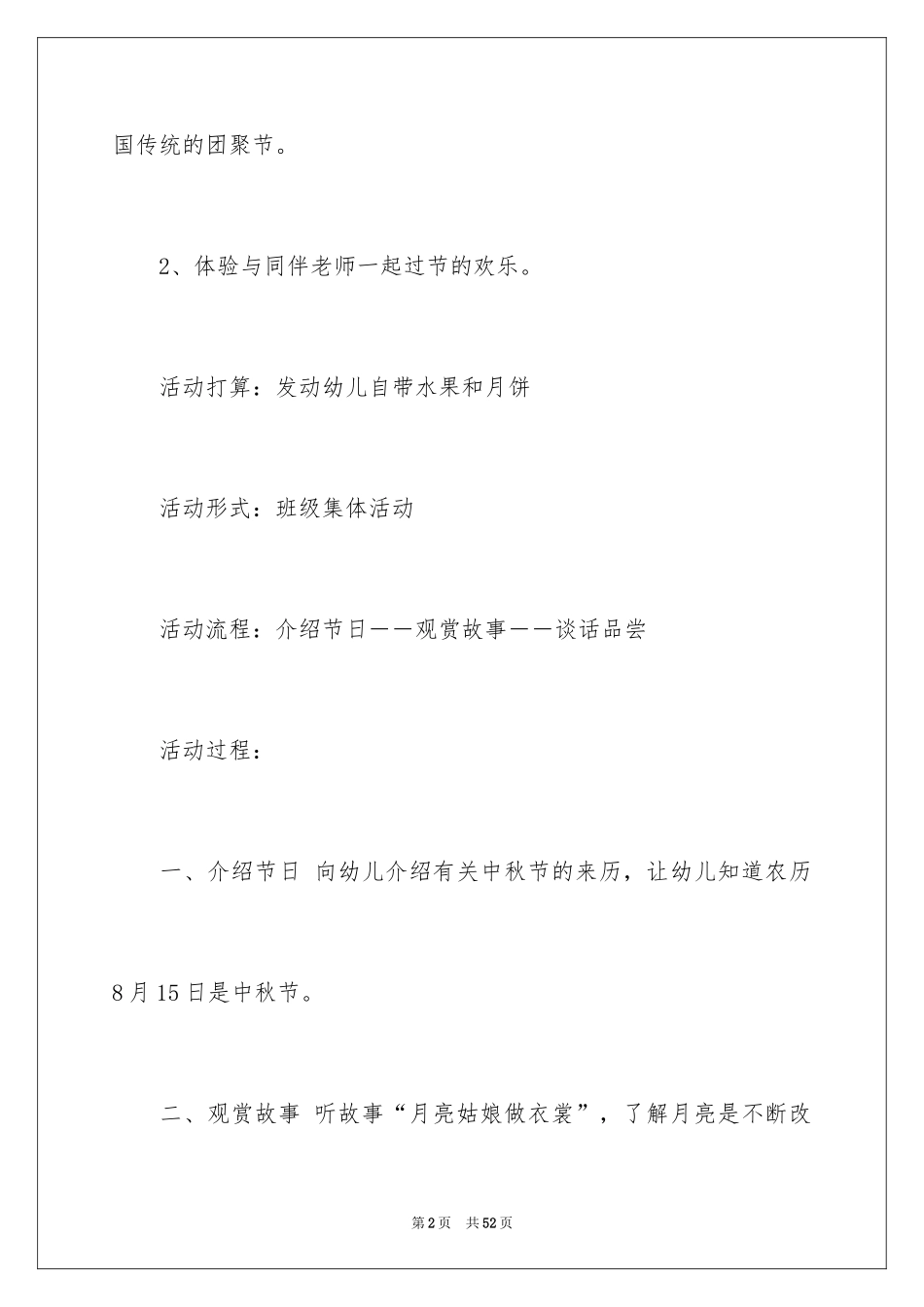 国传统的团聚节。

2、体验与同伴老师一起过节的欢乐。

活动打算：发动幼儿自带水果和月饼

活动形式：班级集体活动

活动流程：介绍节日——观赏故事——谈话品尝

活动过程：

一、介绍节日 向幼儿介绍有关中秋节的来历，让幼儿知道农历8月15日是中秋节。

二、观赏故事 听故事“月亮姑娘做衣裳”，了解月亮是不断改

第2页 共52页